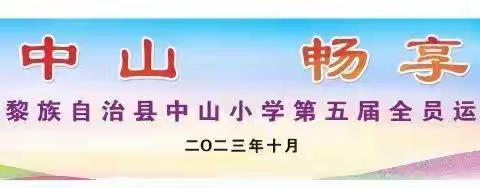 中山　畅享

黎族自治县中山小学第五届全员运

二〇二三年十月